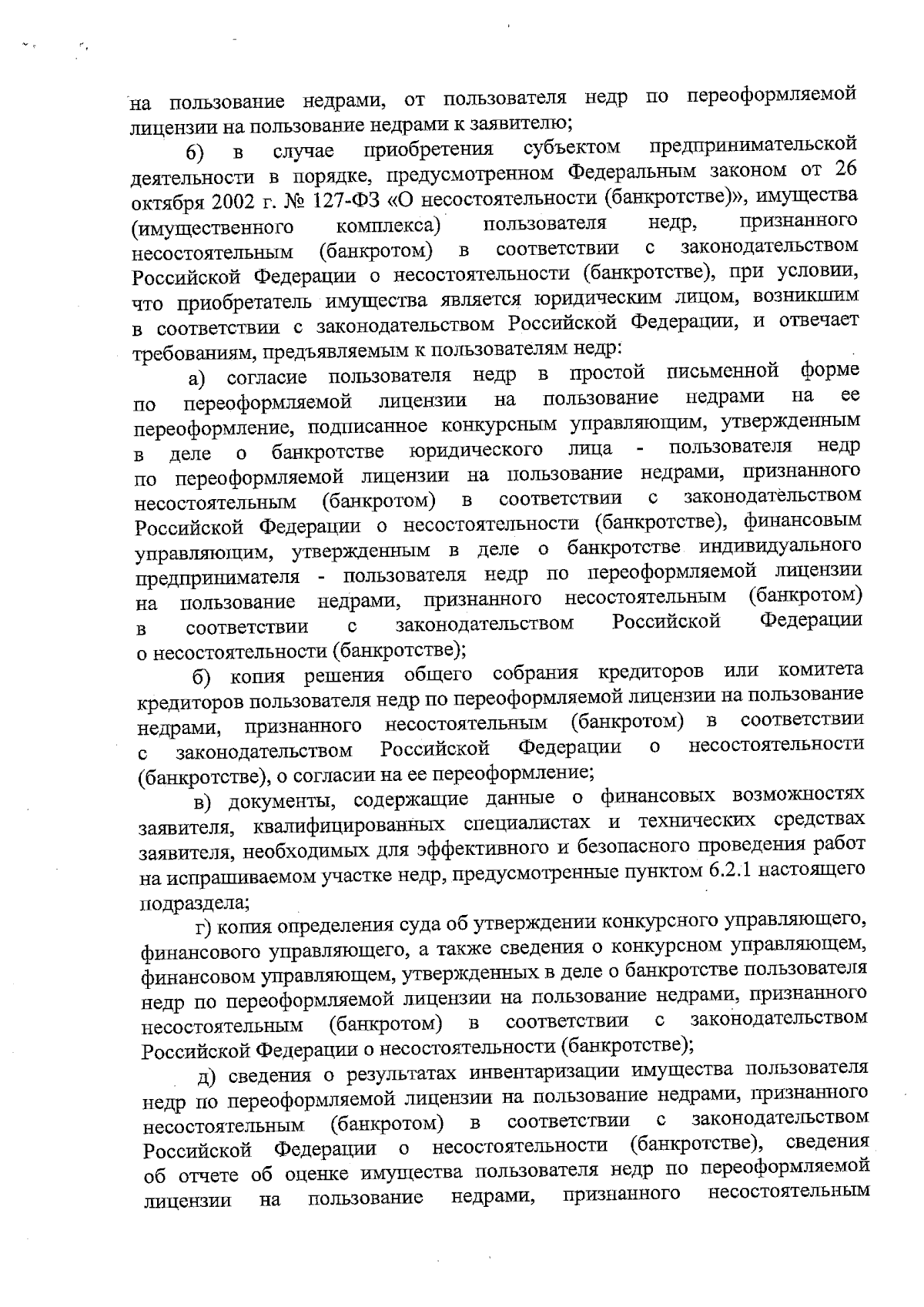 на пользование недрами, от пользователя недр по переоформляемой лицензии на пользование недрами к заявителю;

6) в случае приобретения субъектом предпринимательской деятельности в порядке, предусмотренном Федеральным законом от 26 октября 2002 г. № 127-ФЗ «О несостоятельности (банкротстве)», имущества (имущественного комплекса) пользователя недр, признанного несостоятельным (банкротом) в соответствии с законодательством Российской Федерации о несостоятельности (банкротстве), при условии, что приобретатель имущества является юридическим лицом, возникшим в соответствии с законодательством Российской Федерации, и отвечает требованиям, предъявляемым к пользователям недр:

а) согласие пользователя недр в простой письменной форме по переоформляемой лицензии на пользование недрами на ее переоформление, подписанное конкурсным управляющим, утвержденным в деле о банкротстве юридического лица - пользователя недр по переоформляемой лицензии на пользование недрами, признанного несостоятельным (банкротом) в соответствии с законодательством Российской Федерации о несостоятельности (банкротстве), финансовым управляющим, утвержденным в деле о банкротстве индивидуального предпринимателя - пользователя недр по переоформляемой лицензии на пользование недрами, признанного несостоятельным (банкротом) в соответствии с законодательством Российской Федерации о несостоятельности (банкротстве);

б) копия решения общего собрания кредиторов или комитета кредиторов пользователя недр по переоформляемой лицензии на пользование недрами, признанного несостоятельным (банкротом) в соответствии с законодательством Российской Федерации о несостоятельности (банкротстве), о согласии на ее переоформление;

в) документы, содержащие данные о финансовых возможностях заявителя, квалифицированных специалистах и технических средствах заявителя, необходимых для эффективного и безопасного проведения работ на испрашиваемом участке недр, предусмотренные пунктом 6.2.1 настоящего подраздела;

г) копия определения суда об утверждении конкурсного управляющего, финансового управляющего, а также сведения о конкурсном управляющем, финансовом управляющем, утвержденных в деле о банкротстве пользователя недр по переоформляемой лицензии на пользование недрами, признанного несостоятельным (банкротом) в соответствии с законодательством Российской Федерации о несостоятельности (банкротстве);

д) сведения о результатах инвентаризации имущества пользователя недр по переоформляемой лицензии на пользование недрами, признанного несостоятельным (банкротом) в соответствии с законодательством Российской Федерации о несостоятельности (банкротстве), сведения об отчете об оценке имущества пользователя недр по переоформляемой лицензии на пользование недрами, признанного несостоятельным